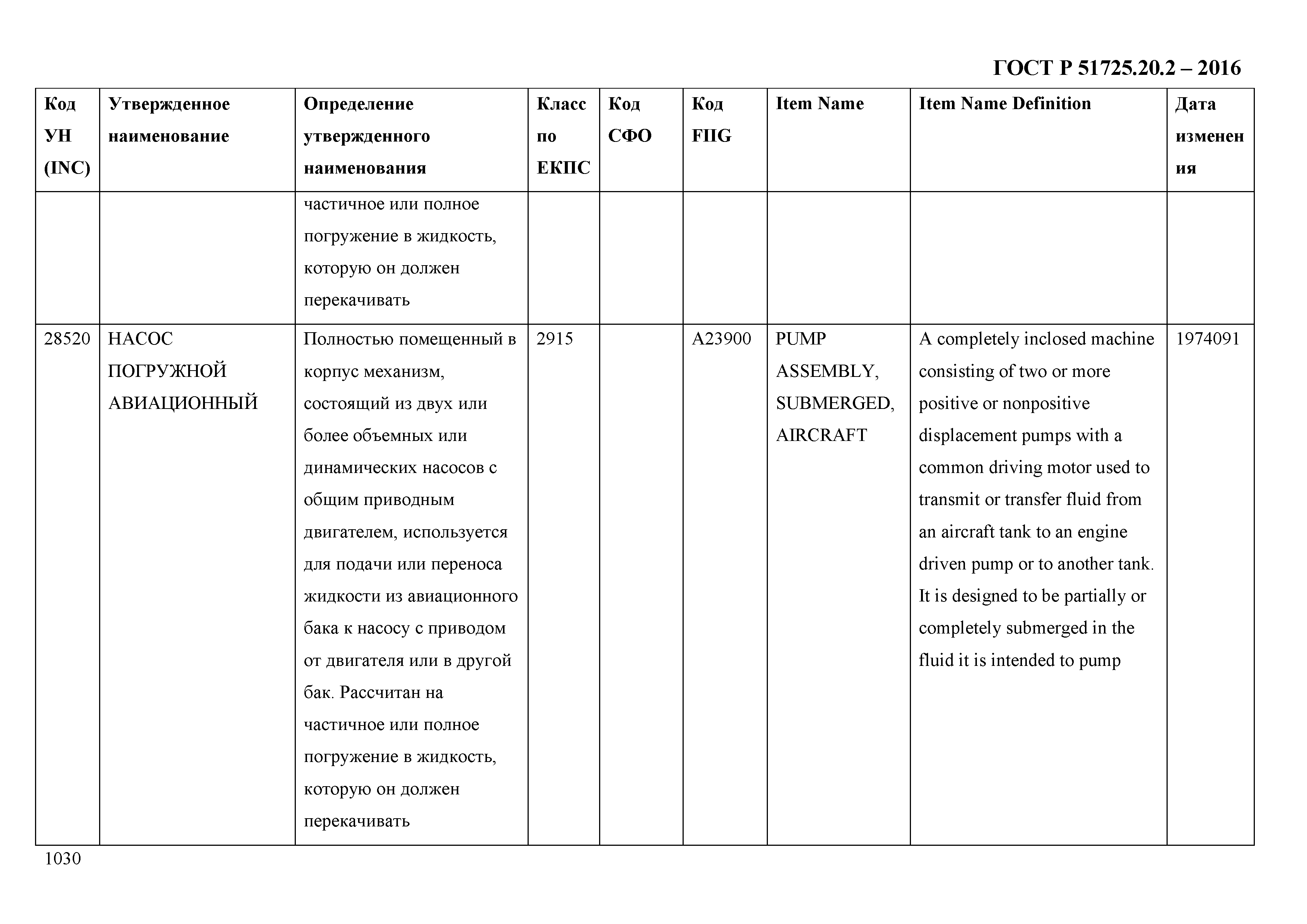 ГОСТ Р 51725.20.2 – 2016

| Код УН (INC) | Утвержденное наименование | Определение утвержденного наименования | Класс по ЕКПС | Код СФО | Код FIIG | Item Name | Item Name Definition | Дата изменения |
|---|---|---|---|---|---|---|---|---|
| | | частичное или полное погружение в жидкость, которую он должен перекачивать | | | | | | |
| 28520 | НАСОС ПОГРУЖНОЙ АВИАЦИОННЫЙ | Полностью помещенный в корпус механизм, состоящий из двух или более объемных или динамических насосов с общим приводным двигателем, используется для подачи или переноса жидкости из авиационного бака к насосу с приводом от двигателя или в другой бак. Рассчитан на частичное или полное погружение в жидкость, которую он должен перекачивать | 2915 | | A23900 | PUMP ASSEMBLY, SUBMERGED, AIRCRAFT | A completely inclosed machine consisting of two or more positive or nonpositive displacement pumps with a common driving motor used to transmit or transfer fluid from an aircraft tank to an engine driven pump or to another tank. It is designed to be partially or completely submerged in the fluid it is intended to pump | 1974091 |

1030